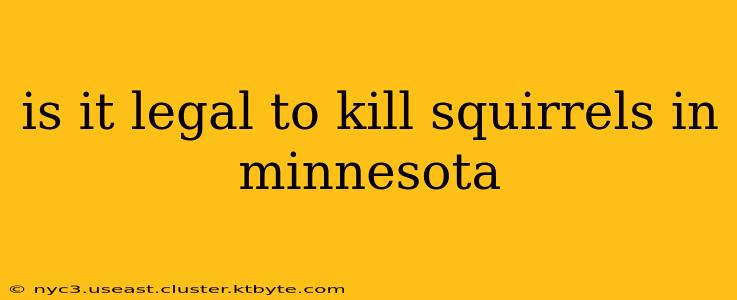 is it legal to kill squirrels in minnesota

© nyc3.useast.cluster.ktbyte.com